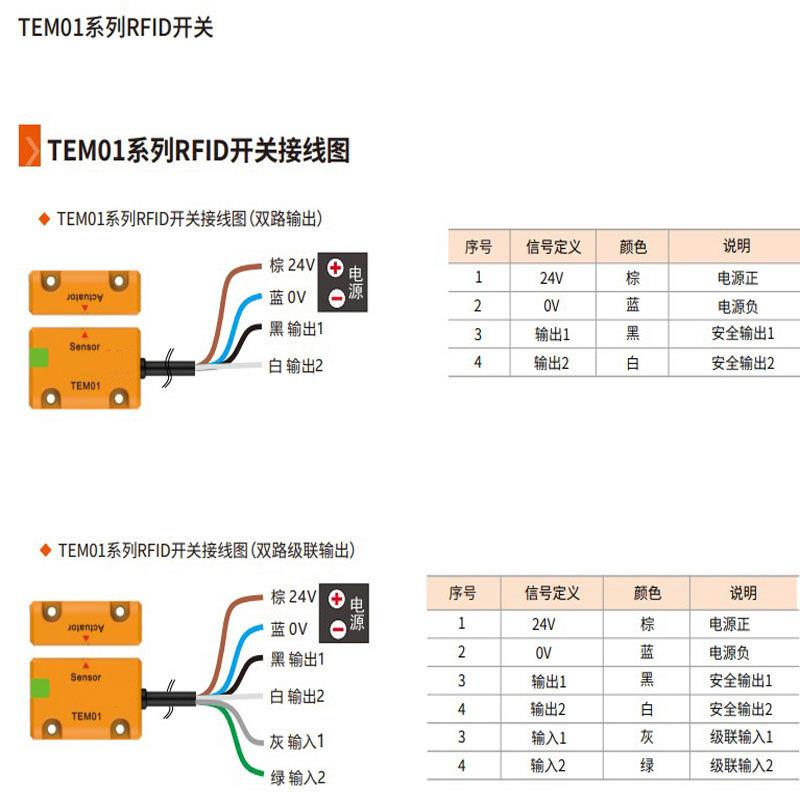 TEM01系列RFID开关

TEM01系列RFID开关接线图

◆ TEM01系列RFID开关接线图（双路输出）

Actuator

Sensor

TEM01

棕 24V
蓝 0V
黑 输出1
白 输出2

电源

| 序号 | 信号定义 | 颜色 | 说明 |
|---|---|---|---|
| 1 | 24V | 棕 | 电源正 |
| 2 | 0V | 蓝 | 电源负 |
| 3 | 输出1 | 黑 | 安全输出1 |
| 4 | 输出2 | 白 | 安全输出2 |

◆ TEM01系列RFID开关接线图（双路级联输出）

Actuator

Sensor

TEM01

棕 24V
蓝 0V
黑 输出1
白 输出2
灰 输入1
绿 输入2

电源

| 序号 | 信号定义 | 颜色 | 说明 |
|---|---|---|---|
| 1 | 24V | 棕 | 电源正 |
| 2 | 0V | 蓝 | 电源负 |
| 3 | 输出1 | 黑 | 安全输出1 |
| 4 | 输出2 | 白 | 安全输出2 |
| 3 | 输入1 | 灰 | 级联输入1 |
| 4 | 输入2 | 绿 | 级联输入2 |